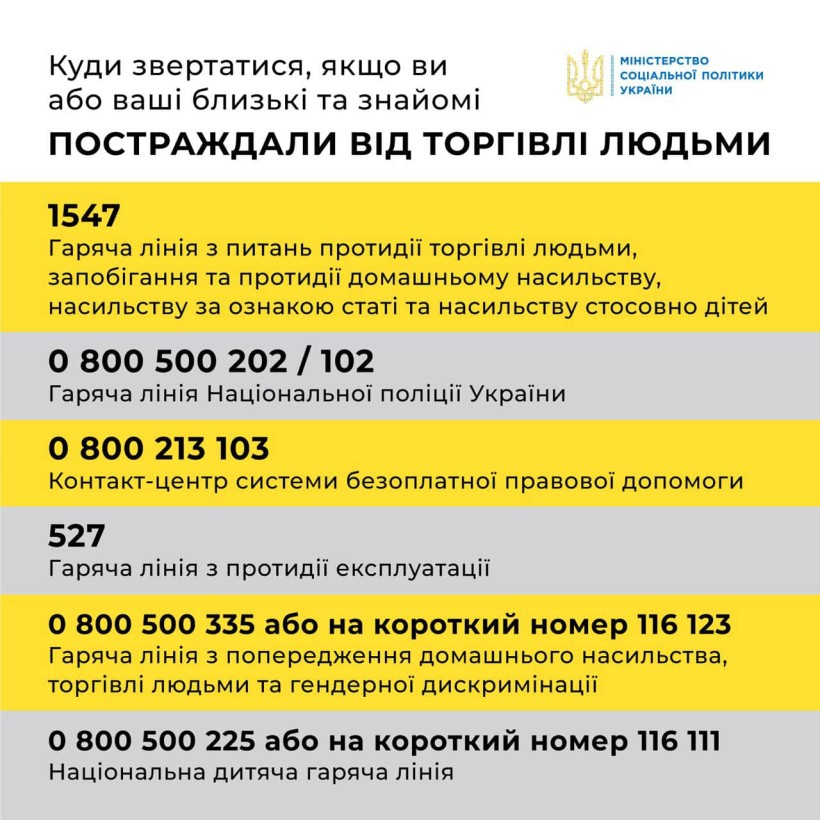 Куди звертатися, якщо ви або ваші близькі та знайомі

МІНІСТЕРСТВО СОЦІАЛЬНОЇ ПОЛІТИКИ УКРАЇНИ

ПОСТРАЖДАЛИ ВІД ТОРГІВЛІ ЛЮДЬМИ

1547
Гаряча лінія з питань протидії торгівлі людьми, запобігання та протидії домашньому насильству, насильству за ознакою статі та насильству стосовно дітей

0 800 500 202 / 102
Гаряча лінія Національної поліції України

0 800 213 103
Контакт-центр системи безоплатної правової допомоги

527
Гаряча лінія з протидії експлуатації

0 800 500 335 або на короткий номер 116 123
Гаряча лінія з попередження домашнього насильства, торгівлі людьми та гендерної дискримінації

0 800 500 225 або на короткий номер 116 111
Національна дитяча гаряча лінія